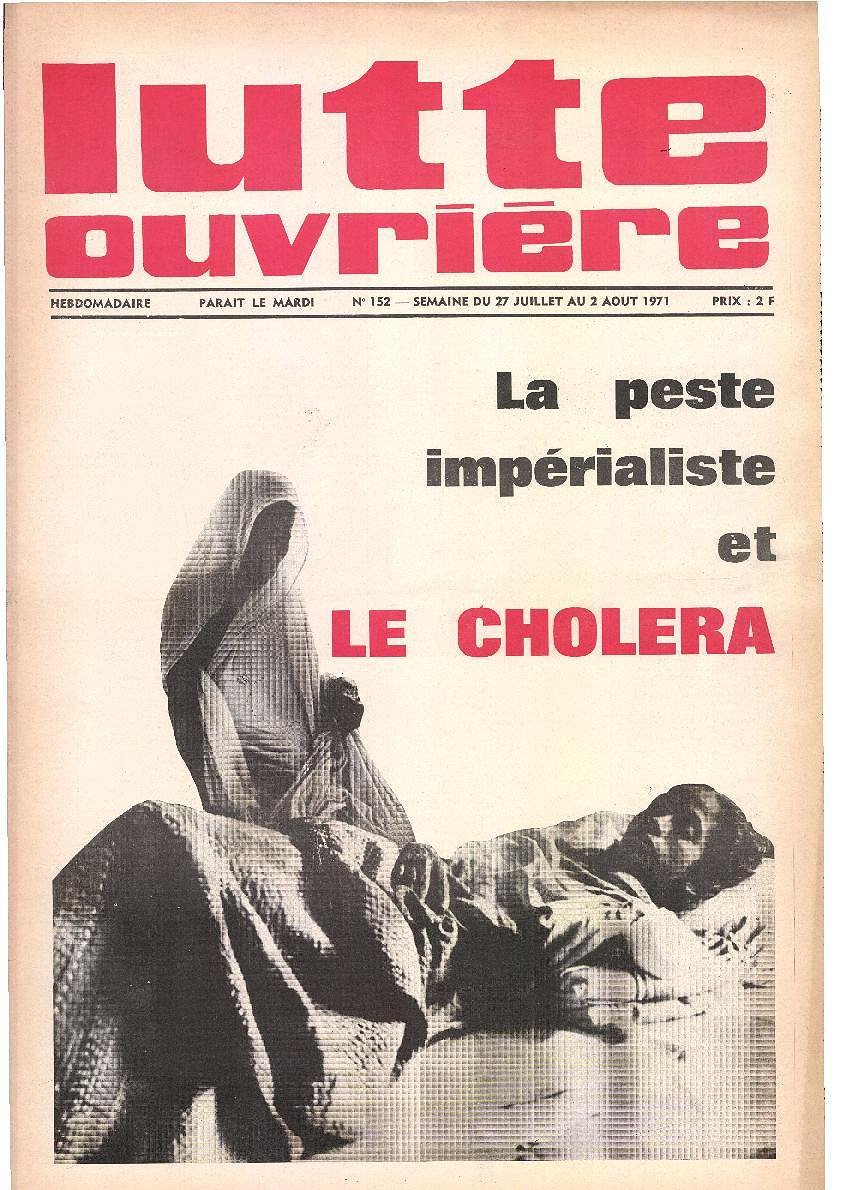 lutte ouvrière

HEBDOMADAIRE PARAIT LE MARDI N° 152 — SEMAINE DU 27 JUILLET AU 2 AOUT 1971 PRIX : 2 F

La peste impérialiste et LE CHOLERA